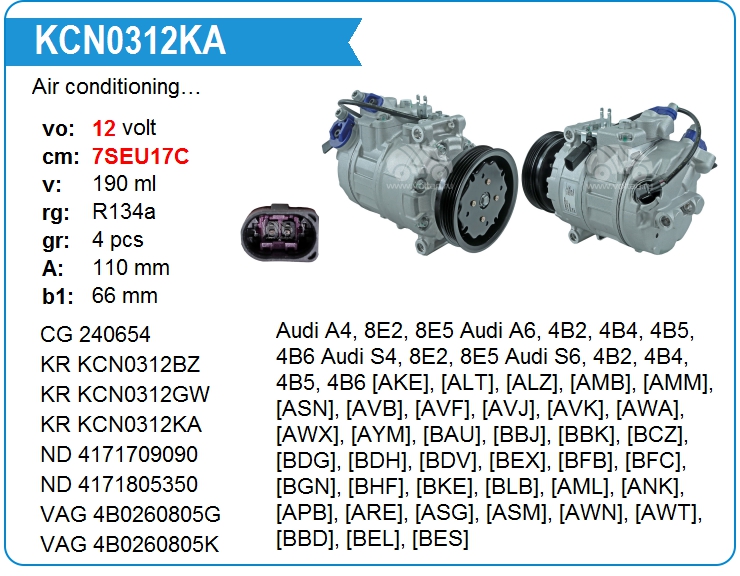 KCN0312KA

Air conditioning…

vo: 12 volt
cm: 7SEU17C
v: 190 ml
rg: R134a
gr: 4 pcs
A: 110 mm
b1: 66 mm

CG 240654
KR KCN0312BZ
KR KCN0312GW
KR KCN0312KA
ND 4171709090
ND 4171805350
VAG 4B0260805G
VAG 4B0260805K

Audi A4, 8E2, 8E5 Audi A6, 4B2, 4B4, 4B5, 4B6 Audi S4, 8E2, 8E5 Audi S6, 4B2, 4B4, 4B5, 4B6 [AKE], [ALT], [ALZ], [AMB], [AMM], [ASN], [AVB], [AVF], [AVJ], [AVK], [AWA], [AWX], [AYM], [BAU], [BBJ], [BBK], [BCZ], [BDG], [BDH], [BDV], [BEX], [BFB], [BFC], [BGN], [BHF], [BKE], [BLB], [AML], [ANK], [APB], [ARE], [ASG], [ASM], [AWN], [AWT], [BBD], [BEL], [BES]